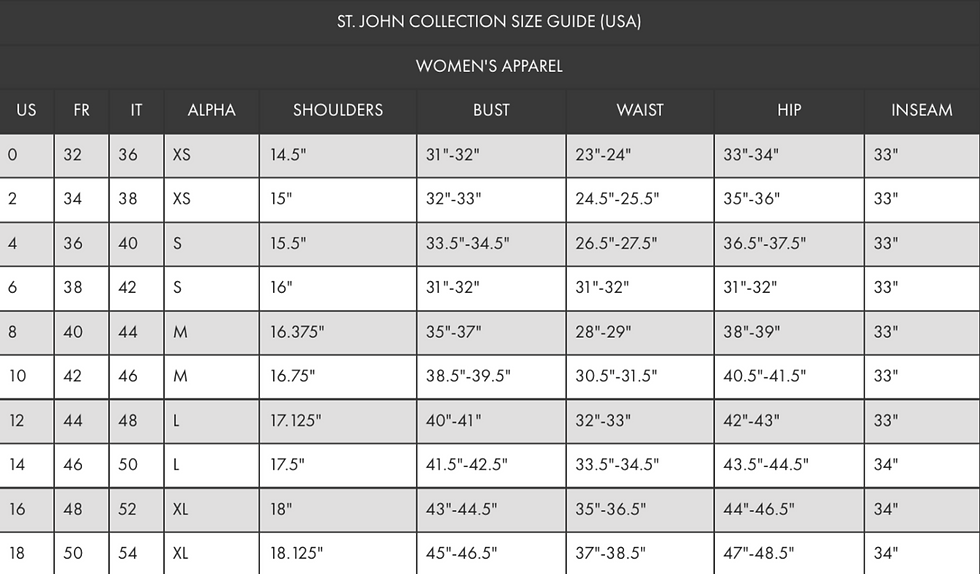 ST. JOHN COLLECTION SIZE GUIDE (USA)

WOMEN'S APPAREL

| US | FR | IT | ALPHA | SHOULDERS | BUST | WAIST | HIP | INSEAM |
|---|---|---|---|---|---|---|---|---|
| 0 | 32 | 36 | XS | 14.5" | 31"-32" | 23"-24" | 33"-34" | 33" |
| 2 | 34 | 38 | XS | 15" | 32"-33" | 24.5"-25.5" | 35"-36" | 33" |
| 4 | 36 | 40 | S | 15.5" | 33.5"-34.5" | 26.5"-27.5" | 36.5"-37.5" | 33" |
| 6 | 38 | 42 | S | 16" | 31"-32" | 31"-32" | 31"-32" | 33" |
| 8 | 40 | 44 | M | 16.375" | 35"-37" | 28"-29" | 38"-39" | 33" |
| 10 | 42 | 46 | M | 16.75" | 38.5"-39.5" | 30.5"-31.5" | 40.5"-41.5" | 33" |
| 12 | 44 | 48 | L | 17.125" | 40"-41" | 32"-33" | 42"-43" | 33" |
| 14 | 46 | 50 | L | 17.5" | 41.5"-42.5" | 33.5"-34.5" | 43.5"-44.5" | 34" |
| 16 | 48 | 52 | XL | 18" | 43"-44.5" | 35"-36.5" | 44"-46.5" | 34" |
| 18 | 50 | 54 | XL | 18.125" | 45"-46.5" | 37"-38.5" | 47"-48.5" | 34" |